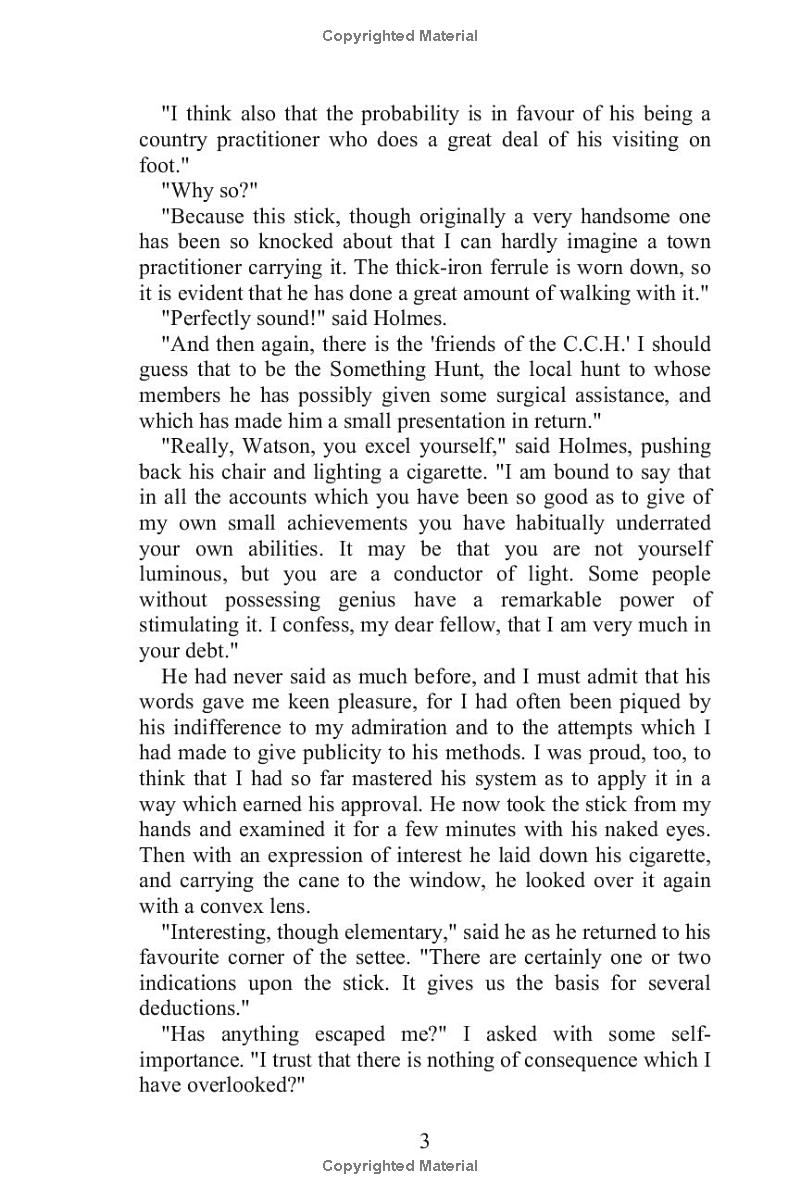 Copyrighted Material

"I think also that the probability is in favour of his being a country practitioner who does a great deal of his visiting on foot."

"Why so?"

"Because this stick, though originally a very handsome one has been so knocked about that I can hardly imagine a town practitioner carrying it. The thick-iron ferrule is worn down, so it is evident that he has done a great amount of walking with it."

"Perfectly sound!" said Holmes.

"And then again, there is the 'friends of the C.C.H.' I should guess that to be the Something Hunt, the local hunt to whose members he has possibly given some surgical assistance, and which has made him a small presentation in return."

"Really, Watson, you excel yourself," said Holmes, pushing back his chair and lighting a cigarette. "I am bound to say that in all the accounts which you have been so good as to give of my own small achievements you have habitually underrated your own abilities. It may be that you are not yourself luminous, but you are a conductor of light. Some people without possessing genius have a remarkable power of stimulating it. I confess, my dear fellow, that I am very much in your debt."

He had never said as much before, and I must admit that his words gave me keen pleasure, for I had often been piqued by his indifference to my admiration and to the attempts which I had made to give publicity to his methods. I was proud, too, to think that I had so far mastered his system as to apply it in a way which earned his approval. He now took the stick from my hands and examined it for a few minutes with his naked eyes. Then with an expression of interest he laid down his cigarette, and carrying the cane to the window, he looked over it again with a convex lens.

"Interesting, though elementary," said he as he returned to his favourite corner of the settee. "There are certainly one or two indications upon the stick. It gives us the basis for several deductions."

"Has anything escaped me?" I asked with some self-importance. "I trust that there is nothing of consequence which I have overlooked?"

3

Copyrighted Material